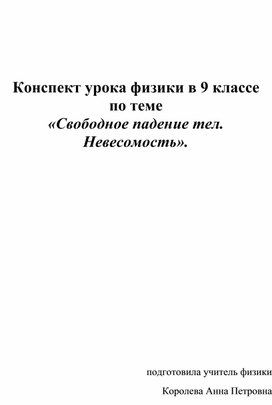 Конспект урока физики в 9 классе по теме
«Свободное падение тел. Невесомость».

подготовила учитель физики

Королева Анна Петровна